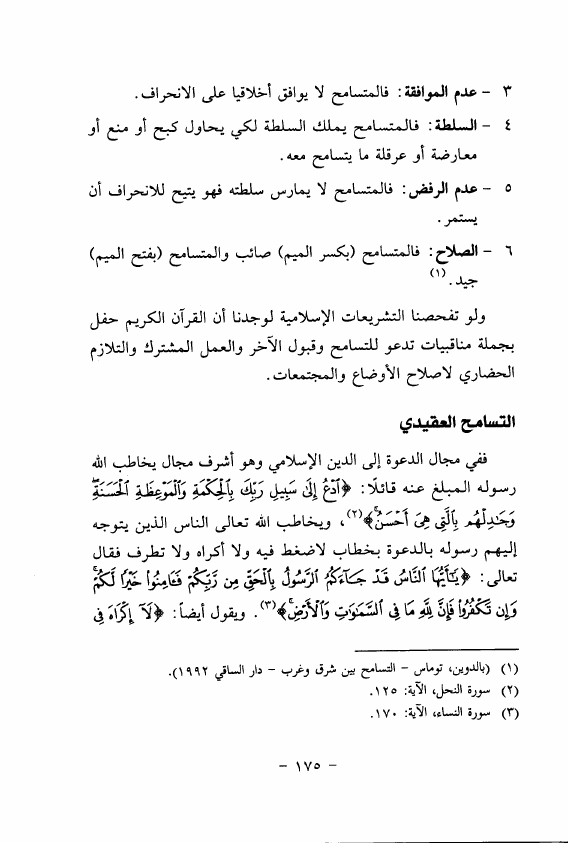 ٣ – عدم الموافقة: فالمتسامح لا يوافق أخلاقيا على الانحراف.

٤ – السلطة: فالمتسامح يملك السلطة لكي يحاول كبح أو منع أو معارضة أو عرقلة ما يتسامح معه.

٥ – عدم الرفض: فالمتسامح لا يمارس سلطته فهو يتيح للانحراف أن يستمر.

٦ – الصلاح: فالمتسامح (بكسر الميم) صائب والمتسامح (بفتح الميم) جيد.(١)

ولو تفحصنا التشريعات الإسلامية لوجدنا أن القرآن الكريم حفل بجملة مناقبيات تدعو للتسامح وقبول الآخر والعمل المشترك والتلازم الحضاري لاصلاح الأوضاع والمجتمعات.

التسامح العقيدي

ففي مجال الدعوة إلى الدين الإسلامي وهو أشرف مجال يخاطب الله رسوله المبلغ عنه قائلًا: ﴿ٱدْعُ إِلَىٰ سَبِيلِ رَبِّكَ بِٱلْحِكْمَةِ وَٱلْمَوْعِظَةِ ٱلْحَسَنَةِ وَجَٰدِلْهُم بِٱلَّتِى هِىَ أَحْسَنُ﴾(٢)، ويخاطب الله تعالى الناس الذين يتوجه إليهم رسوله بالدعوة بخطاب لاضغط فيه ولا أكراه ولا تطرف فقال تعالى: ﴿يَٰٓأَيُّهَا ٱلنَّاسُ قَدْ جَآءَكُمُ ٱلرَّسُولُ بِٱلْحَقِّ مِن رَّبِّكُمْ فَـَٔامِنُوا۟ خَيْرًا لَّكُمْ وَإِن تَكْفُرُوا۟ فَإِنَّ لِلَّهِ مَا فِى ٱلسَّمَٰوَٰتِ وَٱلْأَرْضِ﴾(٣). ويقول أيضاً: ﴿لَآ إِكْرَاهَ فِى

(١) (بالدوين، توماس – التسامح بين شرق وغرب – دار الساقي ١٩٩٢).
(٢) سورة النحل، الآية: ١٢٥.
(٣) سورة النساء، الآية: ١٧٠.

– ١٧٥ –